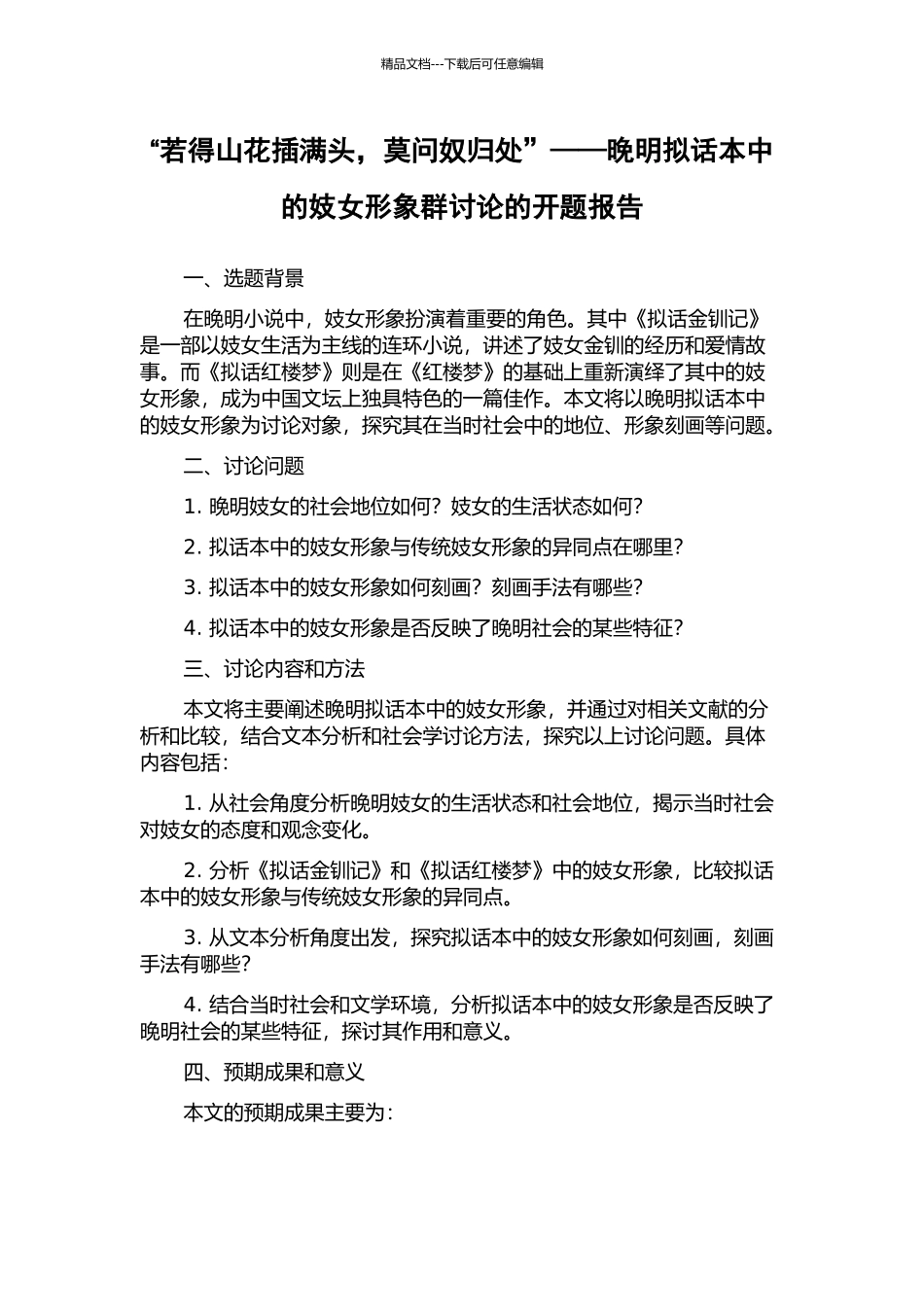 精品文档---下载后可任意编辑

“若得山花插满头，莫问奴归处”——晚明拟话本中的妓女形象群讨论的开题报告

一、选题背景

在晚明小说中，妓女形象扮演着重要的角色。其中《拟话金钏记》是一部以妓女生活为主线的连环小说，讲述了妓女金钏的经历和爱情故事。而《拟话红楼梦》则是在《红楼梦》的基础上重新演绎了其中的妓女形象，成为中国文坛上独具特色的一篇佳作。本文将以晚明拟话本中的妓女形象为讨论对象，探究其在当时社会中的地位、形象刻画等问题。

二、讨论问题

1. 晚明妓女的社会地位如何？妓女的生活状态如何？

2. 拟话本中的妓女形象与传统妓女形象的异同点在哪里？

3. 拟话本中的妓女形象如何刻画？刻画手法有哪些？

4. 拟话本中的妓女形象是否反映了晚明社会的某些特征？

三、讨论内容和方法

本文将主要阐述晚明拟话本中的妓女形象，并通过对相关文献的分析和比较，结合文本分析和社会学讨论方法，探究以上讨论问题。具体内容包括：

1. 从社会角度分析晚明妓女的生活状态和社会地位，揭示当时社会对妓女的态度和观念变化。

2. 分析《拟话金钏记》和《拟话红楼梦》中的妓女形象，比较拟话本中的妓女形象与传统妓女形象的异同点。

3. 从文本分析角度出发，探究拟话本中的妓女形象如何刻画，刻画手法有哪些？

4. 结合当时社会和文学环境，分析拟话本中的妓女形象是否反映了晚明社会的某些特征，探讨其作用和意义。

四、预期成果和意义

本文的预期成果主要为：